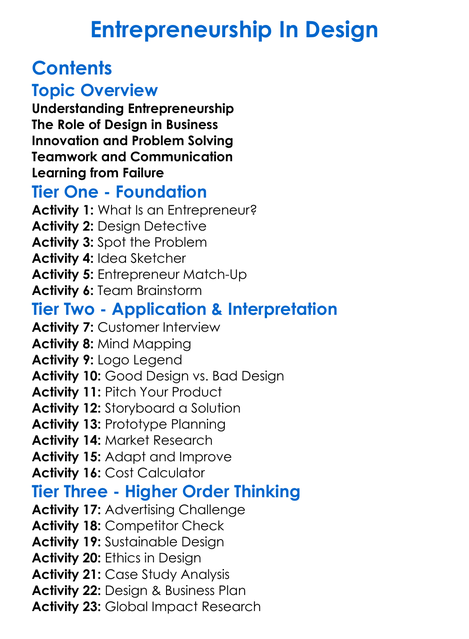 Entrepreneurship In Design

Contents

Topic Overview

Understanding Entrepreneurship
The Role of Design in Business
Innovation and Problem Solving
Teamwork and Communication
Learning from Failure

Tier One - Foundation

Activity 1: What Is an Entrepreneur?
Activity 2: Design Detective
Activity 3: Spot the Problem
Activity 4: Idea Sketcher
Activity 5: Entrepreneur Match-Up
Activity 6: Team Brainstorm

Tier Two - Application & Interpretation

Activity 7: Customer Interview
Activity 8: Mind Mapping
Activity 9: Logo Legend
Activity 10: Good Design vs. Bad Design
Activity 11: Pitch Your Product
Activity 12: Storyboard a Solution
Activity 13: Prototype Planning
Activity 14: Market Research
Activity 15: Adapt and Improve
Activity 16: Cost Calculator

Tier Three - Higher Order Thinking

Activity 17: Advertising Challenge
Activity 18: Competitor Check
Activity 19: Sustainable Design
Activity 20: Ethics in Design
Activity 21: Case Study Analysis
Activity 22: Design & Business Plan
Activity 23: Global Impact Research